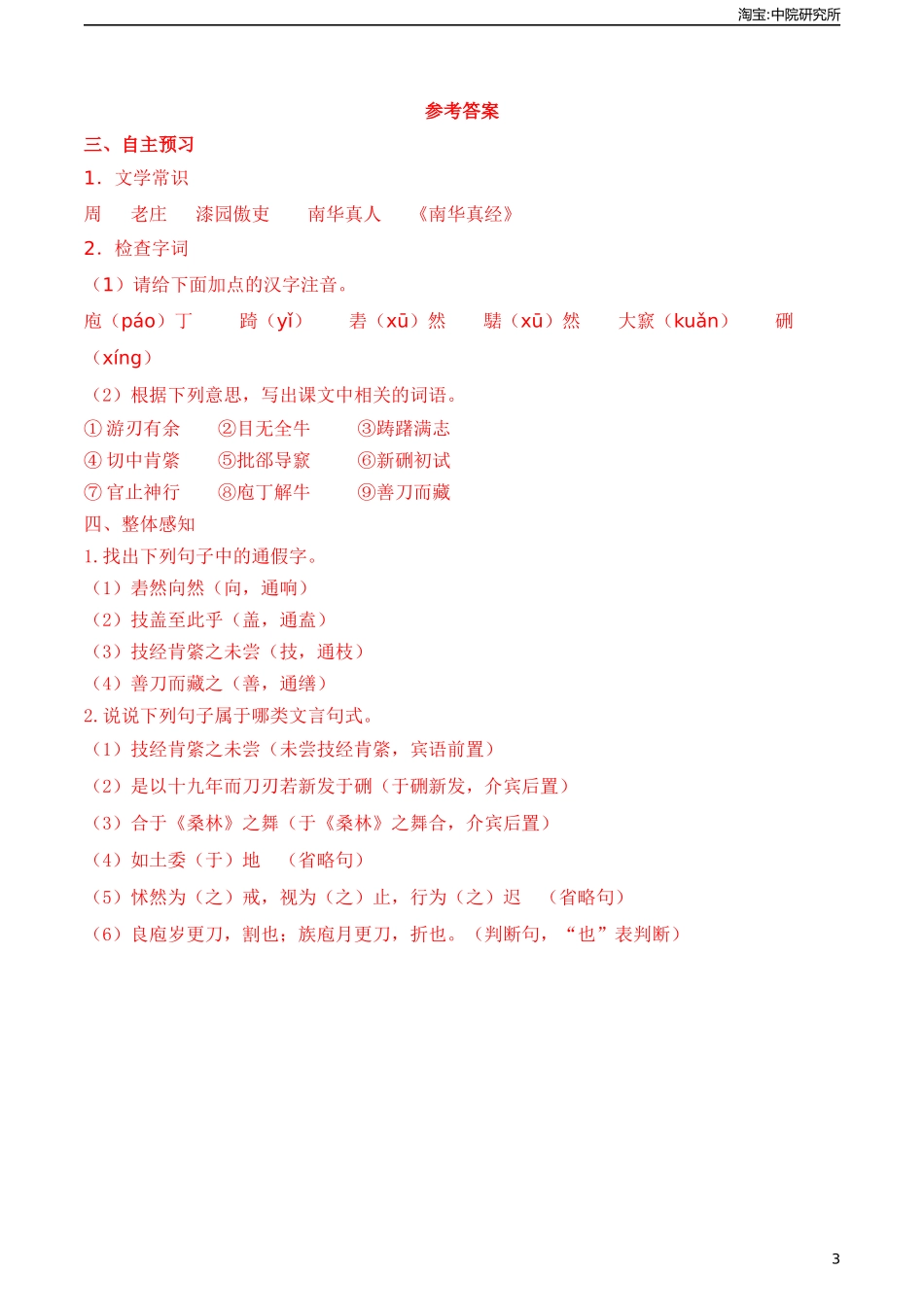 淘宝:中院研究所

参考答案

三、自主预习

1. 文学常识

周　老庄　漆园傲吏　南华真人　《南华真经》

2. 检查字词

（1）请给下面加点的汉字注音。

庖（páo）丁　踦（yǐ）　砉（xū）然　騞（xū）然　大窾（kuǎn）　硎（xíng）

（2）根据下列意思，写出课文中相关的词语。

①游刃有余　②目无全牛　③踌躇满志

④切中肯綮　⑤批郤导窾　⑥新硎初试

⑦官止神行　⑧庖丁解牛　⑨善刀而藏

四、整体感知

1. 找出下列句子中的通假字。

（1）砉然向然（向，通响）

（2）技盖至此乎（盖，通盍）

（3）技经肯綮之未尝（技，通枝）

（4）善刀而藏之（善，通缮）

2. 说说下列句子属于哪类文言句式。

（1）技经肯綮之未尝（未尝技经肯綮，宾语前置）

（2）是以十九年而刀刃若新发于硎（于硎新发，介宾后置）

（3）合于《桑林》之舞（于《桑林》之舞合，介宾后置）

（4）如土委（于）地　（省略句）

（5）怵然为（之）戒，视为（之）止，行为（之）迟　（省略句）

（6）良庖岁更刀，割也；族庖月更刀，折也。（判断句，“也”表判断）

3